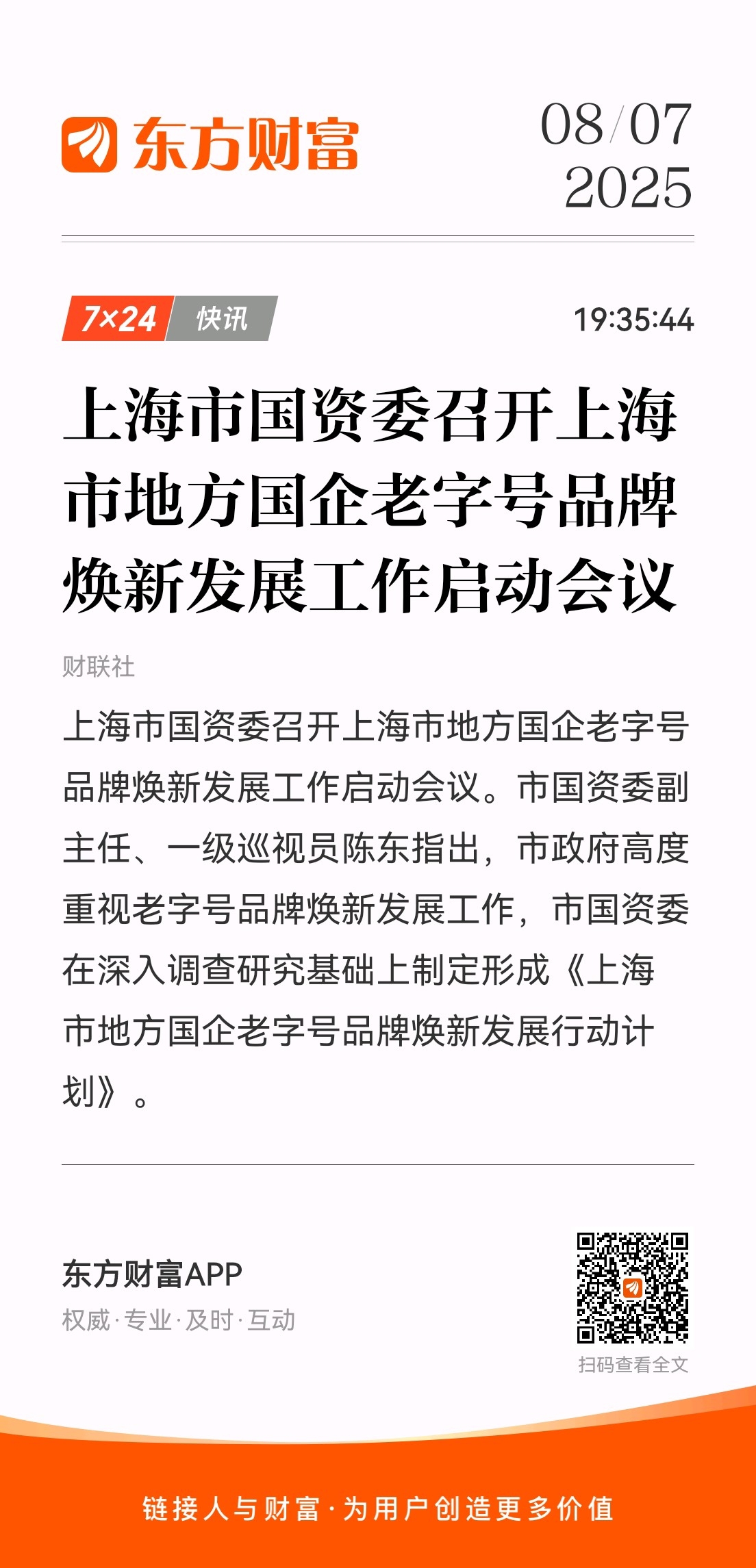 东方财富

08/07
2025

7×24 快讯

19:35:44

上海市国资委召开上海市地方国企老字号品牌焕新发展工作启动会议

财联社

上海市国资委召开上海市地方国企老字号品牌焕新发展工作启动会议。市国资委副主任、一级巡视员陈东指出，市政府高度重视老字号品牌焕新发展工作，市国资委在深入调查研究基础上制定形成《上海市地方国企老字号品牌焕新发展行动计划》。

东方财富APP
权威·专业·及时·互动

扫码查看全文

链接人与财富·为用户创造更多价值